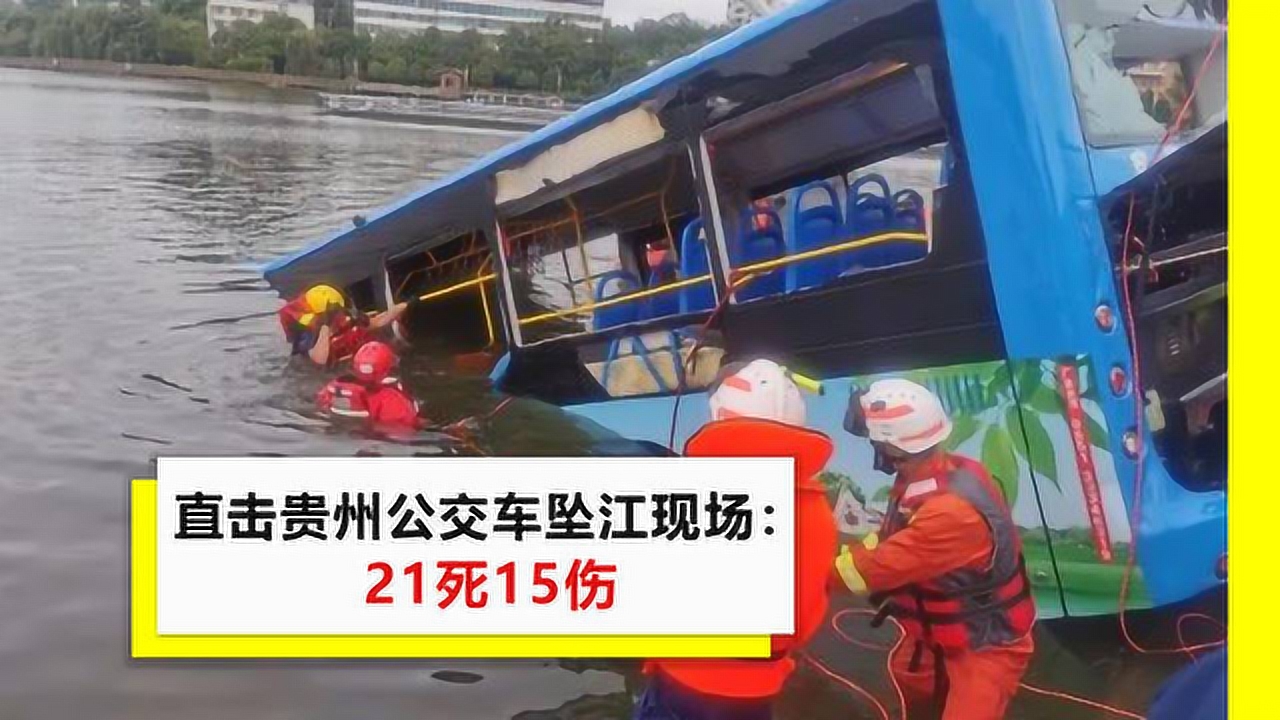 直击贵州公交车坠江现场：
21死15伤